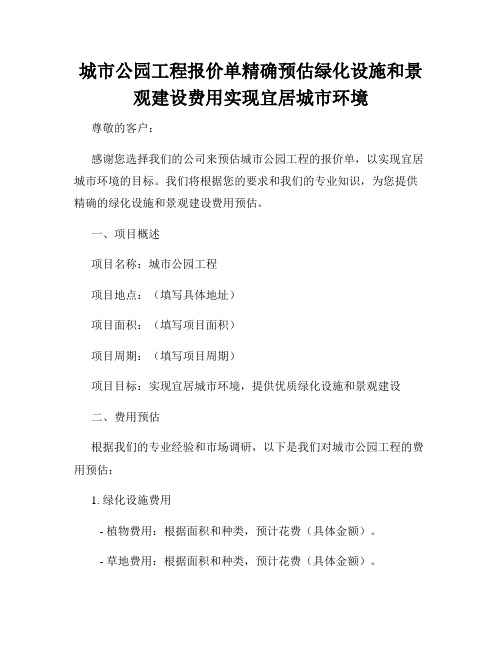 城市公园工程报价单精确预估绿化设施和景观建设费用实现宜居城市环境

尊敬的客户：

感谢您选择我们的公司来预估城市公园工程的报价单，以实现宜居城市环境的目标。我们将根据您的要求和我们的专业知识，为您提供精确的绿化设施和景观建设费用预估。

一、项目概述

项目名称：城市公园工程

项目地点：（填写具体地址）

项目面积：（填写项目面积）

项目周期：（填写项目周期）

项目目标：实现宜居城市环境，提供优质绿化设施和景观建设

二、费用预估

根据我们的专业经验和市场调研，以下是我们对城市公园工程的费用预估：

1. 绿化设施费用

- 植物费用：根据面积和种类，预计花费（具体金额）。

- 草地费用：根据面积和种类，预计花费（具体金额）。